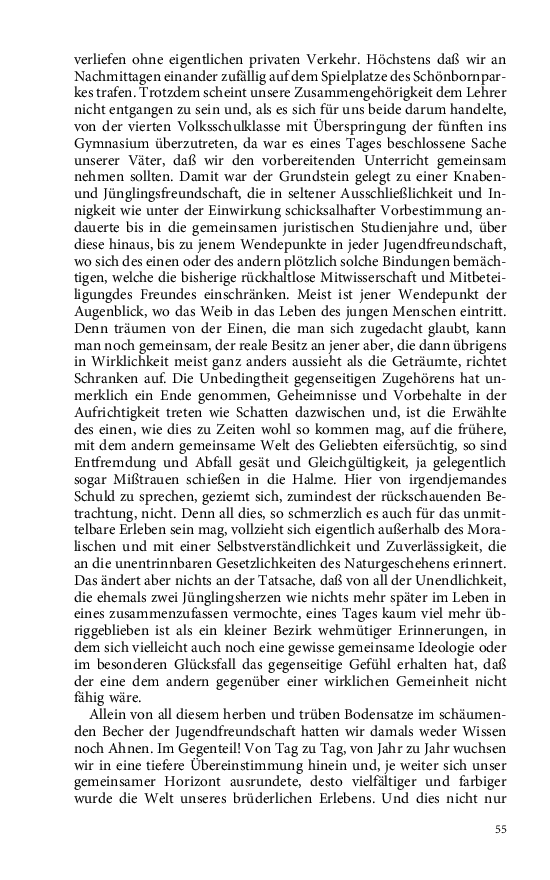 verliefen ohne eigentlichen privaten Verkehr. Höchstens daß wir an Nachmittagen einander zufällig auf dem Spielplatze des Schönbornparkes trafen. Trotzdem scheint unsere Zusammengehörigkeit dem Lehrer nicht entgangen zu sein und, als es sich für uns beide darum handelte, von der vierten Volksschulklasse mit Überspringung der fünften ins Gymnasium überzutreten, da war es eines Tages beschlossene Sache unserer Väter, daß wir den vorbereitenden Unterricht gemeinsam nehmen sollten. Damit war der Grundstein gelegt zu einer Knaben- und Jünglingsfreundschaft, die in seltener Ausschließlichkeit und Innigkeit wie unter der Einwirkung schicksalhafter Vorbestimmung andauerte bis in die gemeinsamen juristischen Studienjahre und, über diese hinaus, bis zu jenem Wendepunkte in jeder Jugendfreundschaft, wo sich des einen oder des andern plötzlich solche Bindungen bemächtigen, welche die bisherige rückhaltlose Mitwisserschaft und Mitbeteiligungdes Freundes einschränken. Meist ist jener Wendepunkt der Augenblick, wo das Weib in das Leben des jungen Menschen eintritt. Denn träumen von der Einen, die man sich zugedacht glaubt, kann man noch gemeinsam, der reale Besitz an jener aber, die dann übrigens in Wirklichkeit meist ganz anders aussieht als die Geträumte, richtet Schranken auf. Die Unbedingtheit gegenseitigen Zugehörens hat unmerklich ein Ende genommen, Geheimnisse und Vorbehalte in der Aufrichtigkeit treten wie Schatten dazwischen und, ist die Erwählte des einen, wie dies zu Zeiten wohl so kommen mag, auf die frühere, mit dem andern gemeinsame Welt des Geliebten eifersüchtig, so sind Entfremdung und Abfall gesät und Gleichgültigkeit, ja gelegentlich sogar Mißtrauen schießen in die Halme. Hier von irgendjemandes Schuld zu sprechen, geziemt sich, zumindest der rückschauenden Betrachtung, nicht. Denn all dies, so schmerzlich es auch für das unmittelbare Erleben sein mag, vollzieht sich eigentlich außerhalb des Moralischen und mit einer Selbstverständlichkeit und Zuverlässigkeit, die an die unentrinnbaren Gesetzlichkeiten des Naturgeschehens erinnert. Das ändert aber nichts an der Tatsache, daß von all der Unendlichkeit, die ehemals zwei Jünglingsherzen wie nichts mehr später im Leben in eines zusammenzufassen vermochte, eines Tages kaum viel mehr übriggeblieben ist als ein kleiner Bezirk wehmütiger Erinnerungen, in dem sich vielleicht auch noch eine gewisse gemeinsame Ideologie oder im besonderen Glücksfall das gegenseitige Gefühl erhalten hat, daß der eine dem andern gegenüber einer wirklichen Gemeinheit nicht fähig wäre.

Allein von all diesem herben und trüben Bodensatze im schäumenden Becher der Jugendfreundschaft hatten wir damals weder Wissen noch Ahnen. Im Gegenteil! Von Tag zu Tag, von Jahr zu Jahr wuchsen wir in eine tiefere Übereinstimmung hinein und, je weiter sich unser gemeinsamer Horizont ausrundete, desto vielfältiger und farbiger wurde die Welt unseres brüderlichen Erlebens. Und dies nicht nur

55